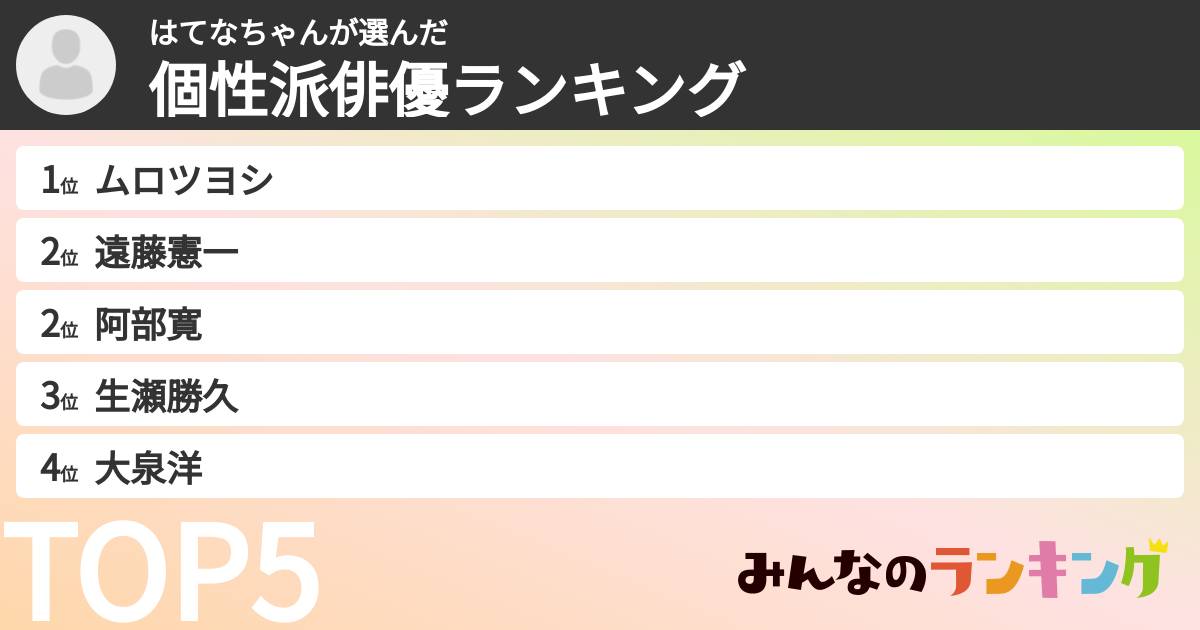 はてなちゃんが選んだ
個性派俳優ランキング

1位 ムロツヨシ
2位 遠藤憲一
2位 阿部寛
3位 生瀬勝久
4位 大泉洋

TOP5

みんなのランキング